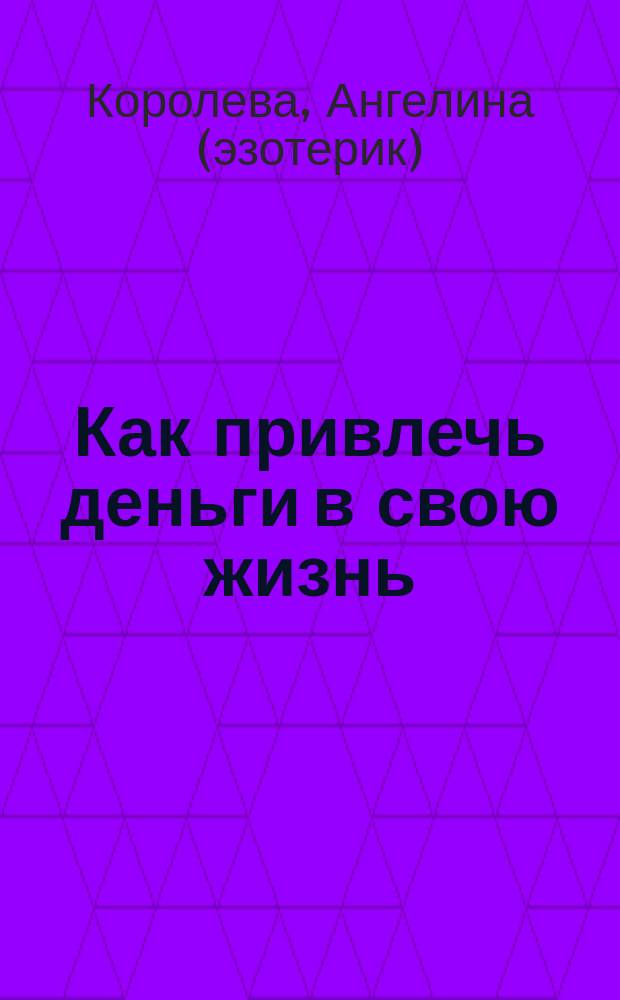 Королева, Ангелина (эзотерик)

Как привлечь деньги в свою жизнь